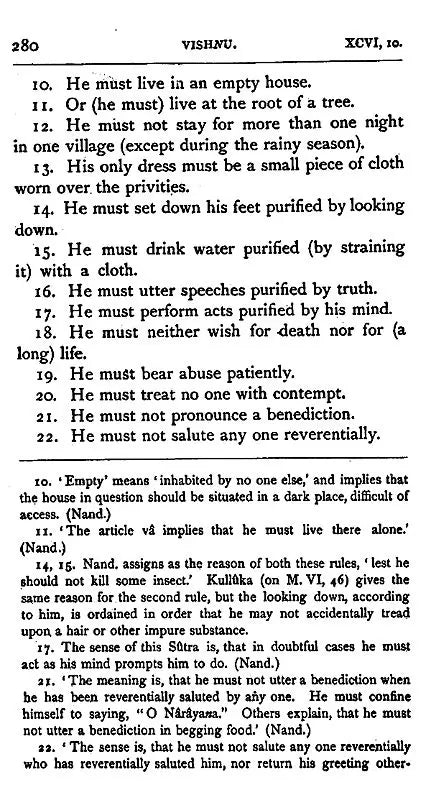 280 VISHNU. XCVI, 10.

10. He must live in an empty house.

11. Or (he must) live at the root of a tree.

12. He must not stay for more than one night in one village (except during the rainy season).

13. His only dress must be a small piece of cloth worn over the privities.

14. He must set down his feet purified by looking down.

15. He must drink water purified (by straining it) with a cloth.

16. He must utter speeches purified by truth.

17. He must perform acts purified by his mind.

18. He must neither wish for death nor for (a long) life.

19. He must bear abuse patiently.

20. He must treat no one with contempt.

21. He must not pronounce a benediction.

22. He must not salute any one reverentially.

10. 'Empty' means 'inhabited by no one else,' and implies that the house in question should be situated in a dark place, difficult of access. (Nand.)

11. 'The article vâ implies that he must live there alone.' (Nand.)

14, 15. Nand. assigns as the reason of both these rules, 'lest he should not kill some insect.' Kullûka (on M. VI, 46) gives the same reason for the second rule, but the looking down, according to him, is ordained in order that he may not accidentally tread upon a hair or other impure substance.

17. The sense of this Sûtra is, that in doubtful cases he must act as his mind prompts him to do. (Nand.)

21. 'The meaning is, that he must not utter a benediction when he has been reverentially saluted by any one. He must confine himself to saying, "O Nârâyana." Others explain, that he must not utter a benediction in begging food.' (Nand.)

22. 'The sense is, that he must not salute any one reverentially who has reverentially saluted him, nor return his greeting other-